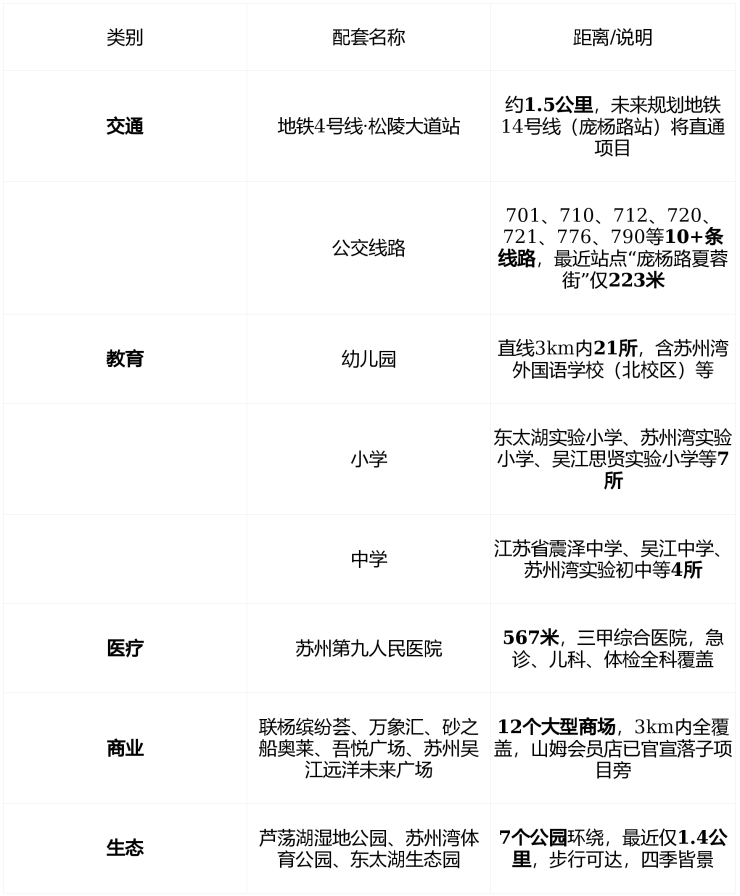 | 类别 | 配套名称 | 距离/说明 |
|---|---|---|
| 交通 | 地铁4号线·松陵大道站 | 约1.5公里，未来规划地铁14号线（庞杨路站）将直通项目 |
|  | 公交线路 | 701、710、712、720、721、776、790等10+条线路，最近站点“庞杨路夏蓉街”仅223米 |
| 教育 | 幼儿园 | 直线3km内21所，含苏州湾外国语学校（北校区）等 |
|  | 小学 | 东太湖实验小学、苏州湾实验小学、吴江思贤实验小学等7所 |
|  | 中学 | 江苏省震泽中学、吴江中学、苏州湾实验初中等4所 |
| 医疗 | 苏州第九人民医院 | 567米，三甲综合医院，急诊、儿科、体检全科覆盖 |
| 商业 | 联杨缤纷荟、万象汇、砂之船奥莱、吾悦广场、苏州吴江远洋未来广场 | 12个大型商场，3km内全覆盖，山姆会员店已官宣落子项目旁 |
| 生态 | 芦荡湖湿地公园、苏州湾体育公园、东太湖生态园 | 7个公园环绕，最近仅1.4公里，步行可达，四季皆景 |